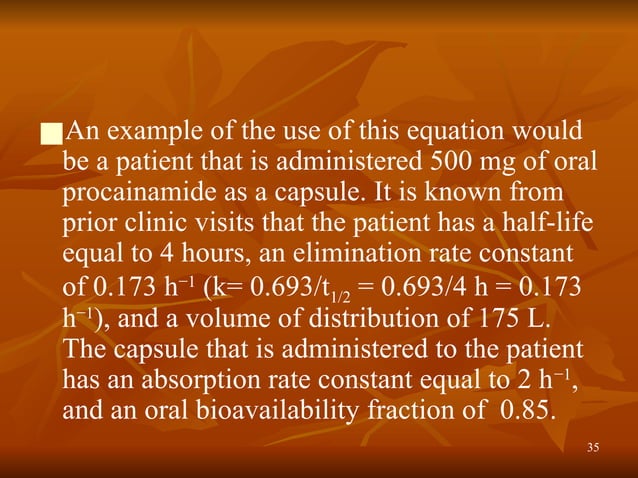 An example of the use of this equation would be a patient that is administered 500 mg of oral procainamide as a capsule. It is known from prior clinic visits that the patient has a half-life equal to 4 hours, an elimination rate constant of 0.173 $h^{-1}$ (k= 0.693/$t_{1/2}$ = 0.693/4 h = 0.173 $h^{-1}$), and a volume of distribution of 175 L. The capsule that is administered to the patient has an absorption rate constant equal to 2 $h^{-1}$, and an oral bioavailability fraction of 0.85.

35